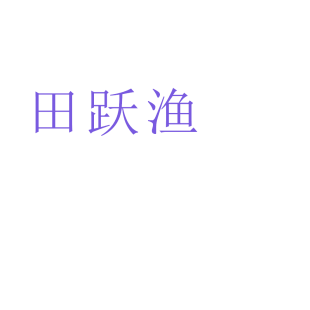 田跃渔